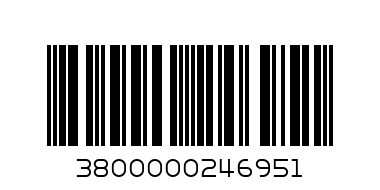 3800000246951